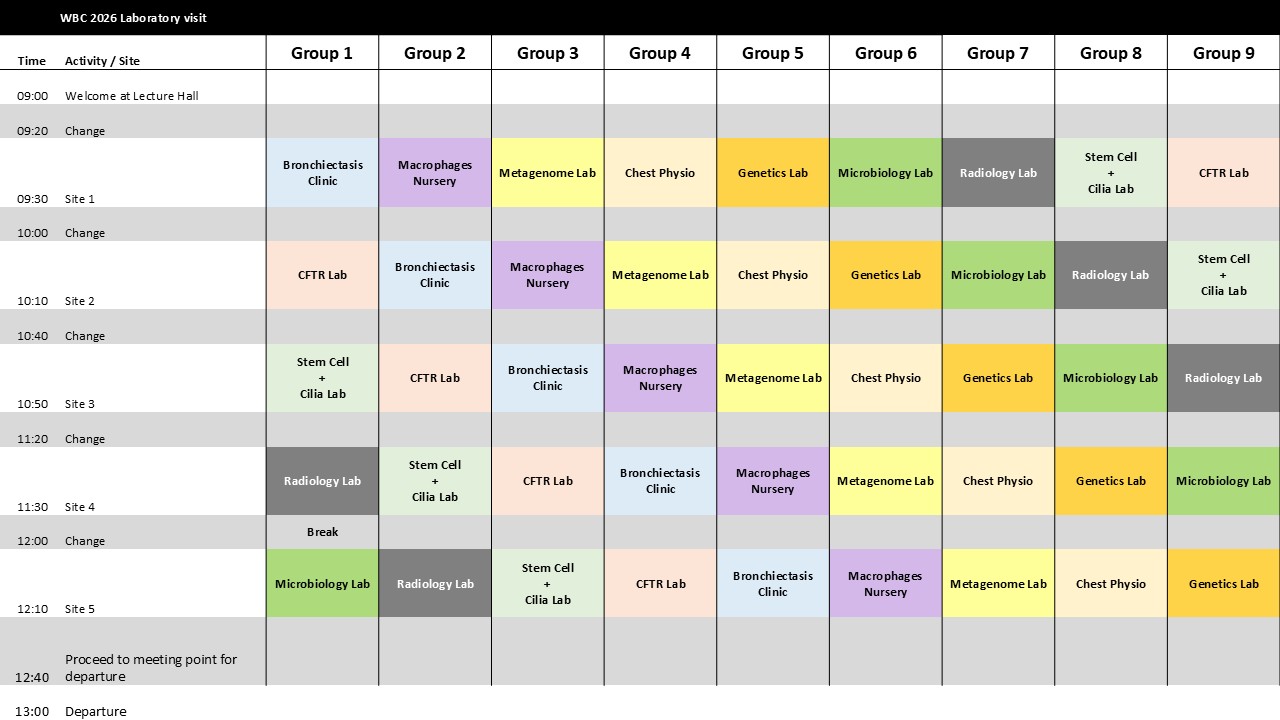 WBC 2026 Laboratory visit

| Time | Activity / Site | Group 1 | Group 2 | Group 3 | Group 4 | Group 5 | Group 6 | Group 7 | Group 8 | Group 9 |
|---|---|---|---|---|---|---|---|---|---|---|
| 09:00 | Welcome at Lecture Hall | | | | | | | | | |
| 09:20 | Change | | | | | | | | | |
| 09:30 | Site 1 | Bronchiectasis Clinic | Macrophages Nursery | Metagenome Lab | Chest Physio | Genetics Lab | Microbiology Lab | Radiology Lab | Stem Cell + Cilia Lab | CFTR Lab |
| 10:00 | Change | | | | | | | | | |
| 10:10 | Site 2 | CFTR Lab | Bronchiectasis Clinic | Macrophages Nursery | Metagenome Lab | Chest Physio | Genetics Lab | Microbiology Lab | Radiology Lab | Stem Cell + Cilia Lab |
| 10:40 | Change | | | | | | | | | |
| 10:50 | Site 3 | Stem Cell + Cilia Lab | CFTR Lab | Bronchiectasis Clinic | Macrophages Nursery | Metagenome Lab | Chest Physio | Genetics Lab | Microbiology Lab | Radiology Lab |
| 11:20 | Change | | | | | | | | | |
| 11:30 | Site 4 | Radiology Lab | Stem Cell + Cilia Lab | CFTR Lab | Bronchiectasis Clinic | Macrophages Nursery | Metagenome Lab | Chest Physio | Genetics Lab | Microbiology Lab |
| 12:00 | Change | Break | | | | | | | | |
| 12:10 | Site 5 | Microbiology Lab | Radiology Lab | Stem Cell + Cilia Lab | CFTR Lab | Bronchiectasis Clinic | Macrophages Nursery | Metagenome Lab | Chest Physio | Genetics Lab |
| 12:40 | Proceed to meeting point for departure | | | | | | | | | |
| 13:00 | Departure | | | | | | | | | |